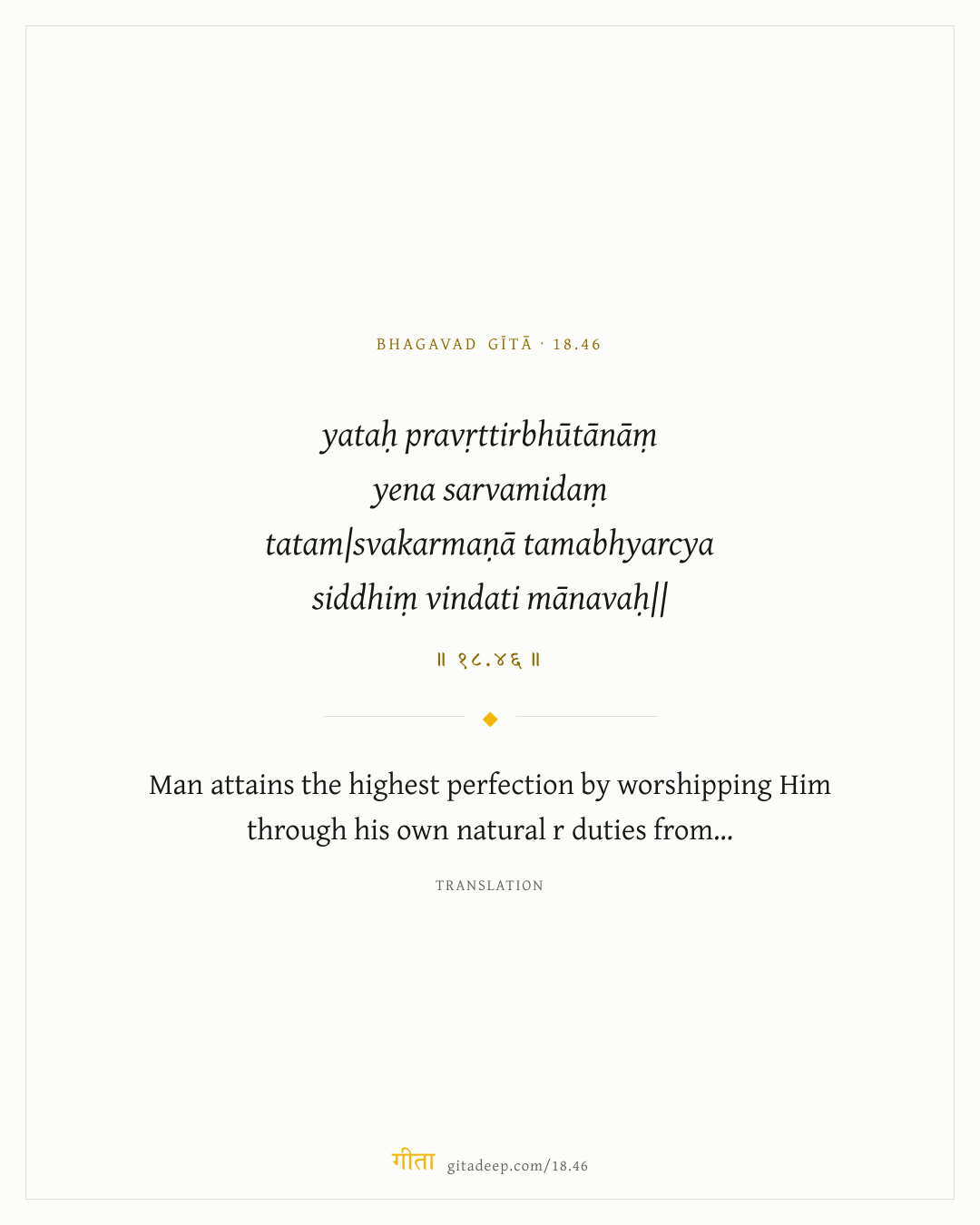 BHAGAVAD GĪTĀ · 18.46

yataḥ pravṛttirbhūtānāṃ
yena sarvamidaṃ
tatam|svakarmaṇā tamabhyarcya
siddhiṃ vindati mānavaḥ||

॥ १८.४६ ॥

Man attains the highest perfection by worshipping Him through his own natural r duties from...

TRANSLATION

गीता gitadeep.com/18.46